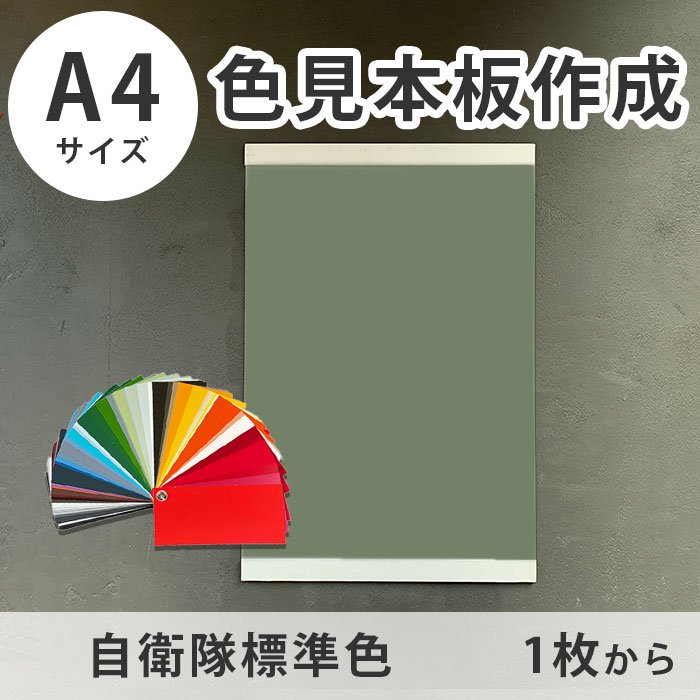 A4
サイズ

色見本板作成

自衛隊標準色

1枚から